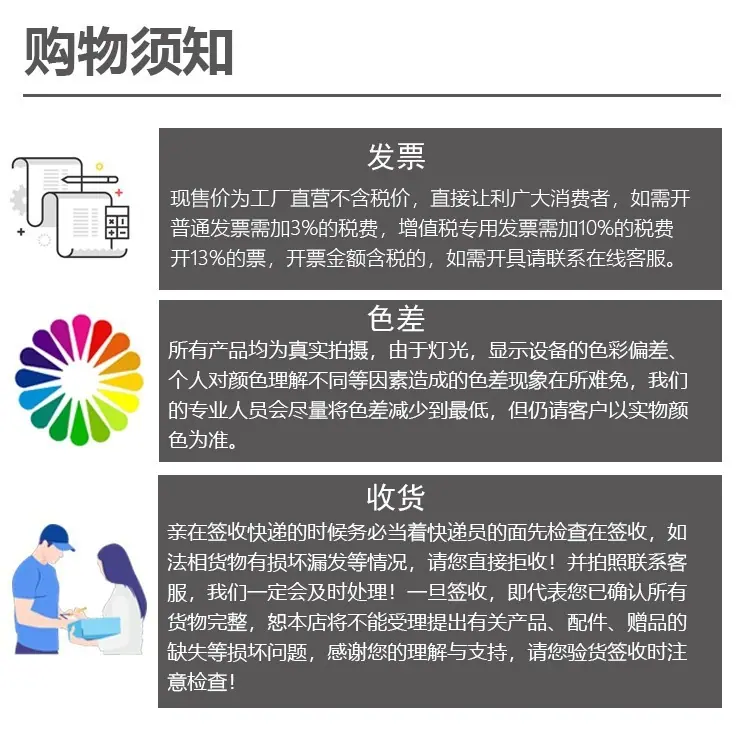 购物须知

发票

现售价为工厂直营不含税价，直接让利广大消费者，如需开普通发票需加3%的税费，增值税专用发票需加10%的税费开13%的票，开票金额含税的，如需开具请联系在线客服。

色差

所有产品均为真实拍摄，由于灯光，显示设备的色彩偏差、个人对颜色理解不同等因素造成的色差现象在所难免，我们的专业人员会尽量将色差减少到最低，但仍请客户以实物颜色为准。

收货

亲在签收快递的时候务必当着快递员的面先检查在签收，如法相货物有损坏漏发等情况，请您直接拒收！并拍照联系客服，我们一定会及时处理！一旦签收，即代表您已确认所有货物完整，恕本店将不能受理提出有关产品、配件、赠品的缺失等损坏问题，感谢您的理解与支持，请您验货签收时注意检查！